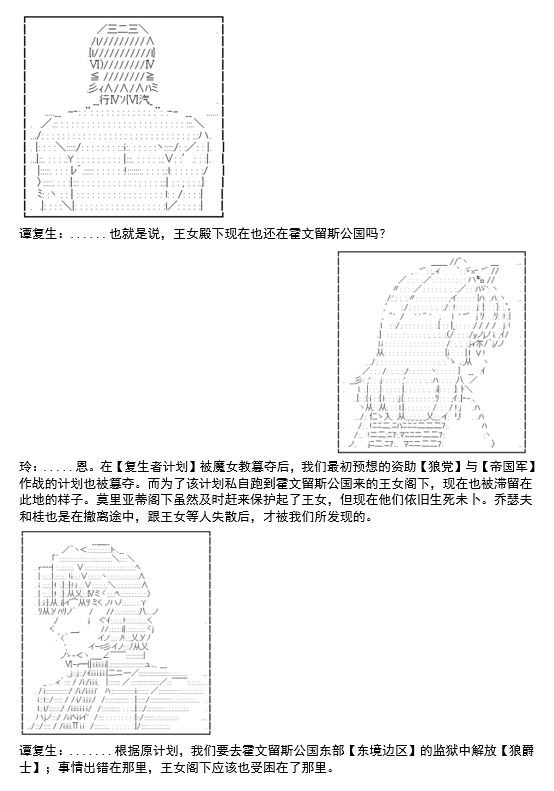 谭复生：......也就是说，王女殿下现在也还在霍文留斯公国吗？

玲：.....恩。在【复生者计划】被魔女教篡夺后，我们最初预想的资助【狼党】与【帝国军】作战的计划也被篡夺。而为了该计划私自跑到霍文留斯公国来的王女阁下，现在也被滞留在此地的样子。莫里亚蒂阁下虽然及时赶来保护起了王女，但现在他们依旧生死未卜。乔瑟夫和桂也是在撤离途中，跟王女等人失散后，才被我们所发现的。

谭复生：.......根据原计划，我们要去霍文留斯公国东部【东境边区】的监狱中解放【狼爵士】；事情出错在那里，王女阁下应该也受困在了那里。